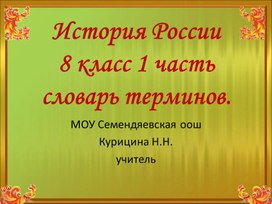 История России
8 класс 1 часть
словарь терминов.

МОУ Семендяевская оош
Курицина Н.Н.
учитель